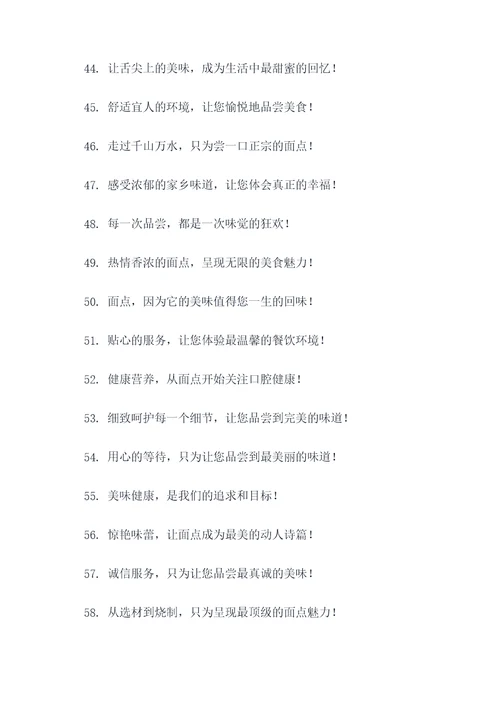 44. 让舌尖上的美味，成为生活中最甜蜜的回忆！

45. 舒适宜人的环境，让您愉悦地品尝美食！

46. 走过千山万水，只为尝一口正宗的面点！

47. 感受浓郁的家乡味道，让您体会真正的幸福！

48. 每一次品尝，都是一次味觉的狂欢！

49. 热情香浓的面点，呈现无限的美食魅力！

50. 面点，因为它的美味值得您一生的回味！

51. 贴心的服务，让您体验最温馨的餐饮环境！

52. 健康营养，从面点开始关注口腔健康！

53. 细致呵护每一个细节，让您品尝到完美的味道！

54. 用心的等待，只为让您品尝到最美丽的味道！

55. 美味健康，是我们的追求和目标！

56. 惊艳味蕾，让面点成为最美的动人诗篇！

57. 诚信服务，只为让您品尝最真诚的美味！

58. 从选材到烧制，只为呈现最顶级的面点魅力！